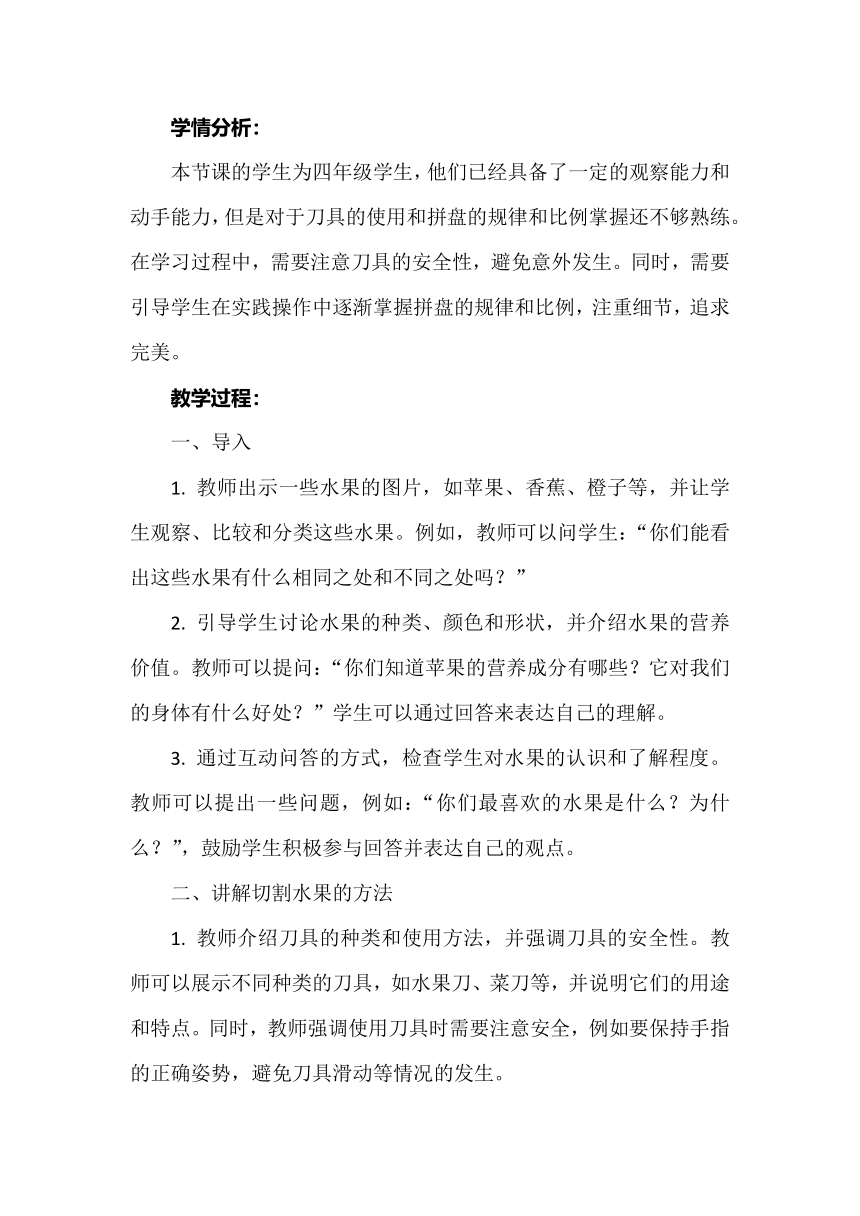 学情分析：

本节课的学生为四年级学生，他们已经具备了一定的观察能力和动手能力，但是对于刀具的使用和拼盘的规律和比例掌握还不够熟练。在学习过程中，需要注意刀具的安全性，避免意外发生。同时，需要引导学生在实践操作中逐渐掌握拼盘的规律和比例，注重细节，追求完美。

教学过程：

一、导入

1. 教师出示一些水果的图片，如苹果、香蕉、橙子等，并让学生观察、比较和分类这些水果。例如，教师可以问学生：“你们能看出这些水果有什么相同之处和不同之处吗？”

2. 引导学生讨论水果的种类、颜色和形状，并介绍水果的营养价值。教师可以提问：“你们知道苹果的营养成分有哪些？它对我们的身体有什么好处？”学生可以通过回答来表达自己的理解。

3. 通过互动问答的方式，检查学生对水果的认识和了解程度。教师可以提出一些问题，例如：“你们最喜欢的水果是什么？为什么？”，鼓励学生积极参与回答并表达自己的观点。

二、讲解切割水果的方法

1. 教师介绍刀具的种类和使用方法，并强调刀具的安全性。教师可以展示不同种类的刀具，如水果刀、菜刀等，并说明它们的用途和特点。同时，教师强调使用刀具时需要注意安全，例如要保持手指的正确姿势，避免刀具滑动等情况的发生。